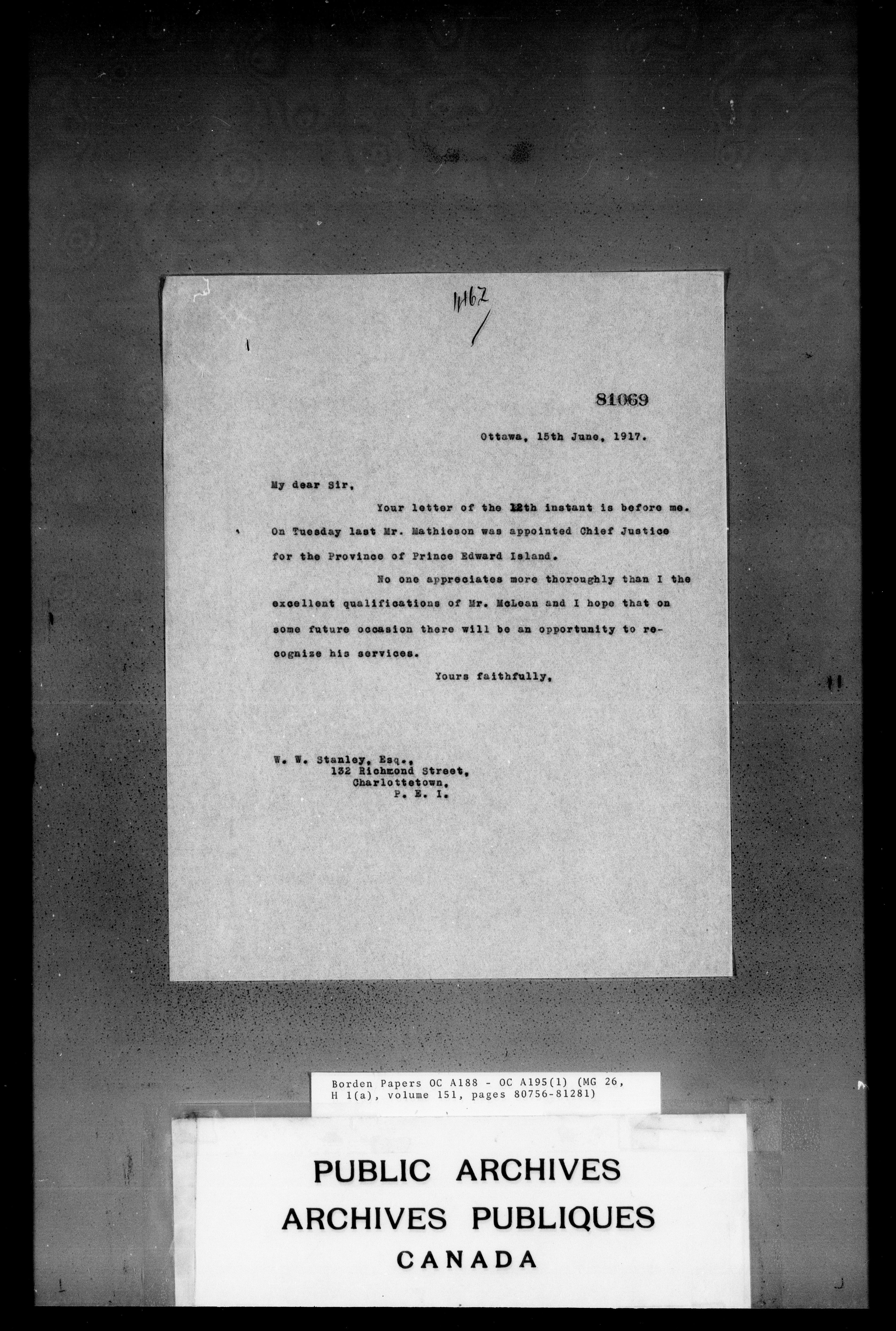 1167

81069

Ottawa, 15th June, 1917.

My dear Sir,

Your letter of the 12th instant is before me. On Tuesday last Mr. Mathieson was appointed Chief Justice for the Province of Prince Edward Island.

No one appreciates more thoroughly than I the excellent qualifications of Mr. McLean and I hope that on some future occasion there will be an opportunity to recognize his services.

Yours faithfully,

W. W. Stanley, Esq.,
132 Richmond Street,
Charlottetown,
P. E. I.

Borden Papers OC A188 - OC A195(1) (MG 26, H 1(a), volume 151, pages 80756-81281)

PUBLIC ARCHIVES
ARCHIVES PUBLIQUES
CANADA